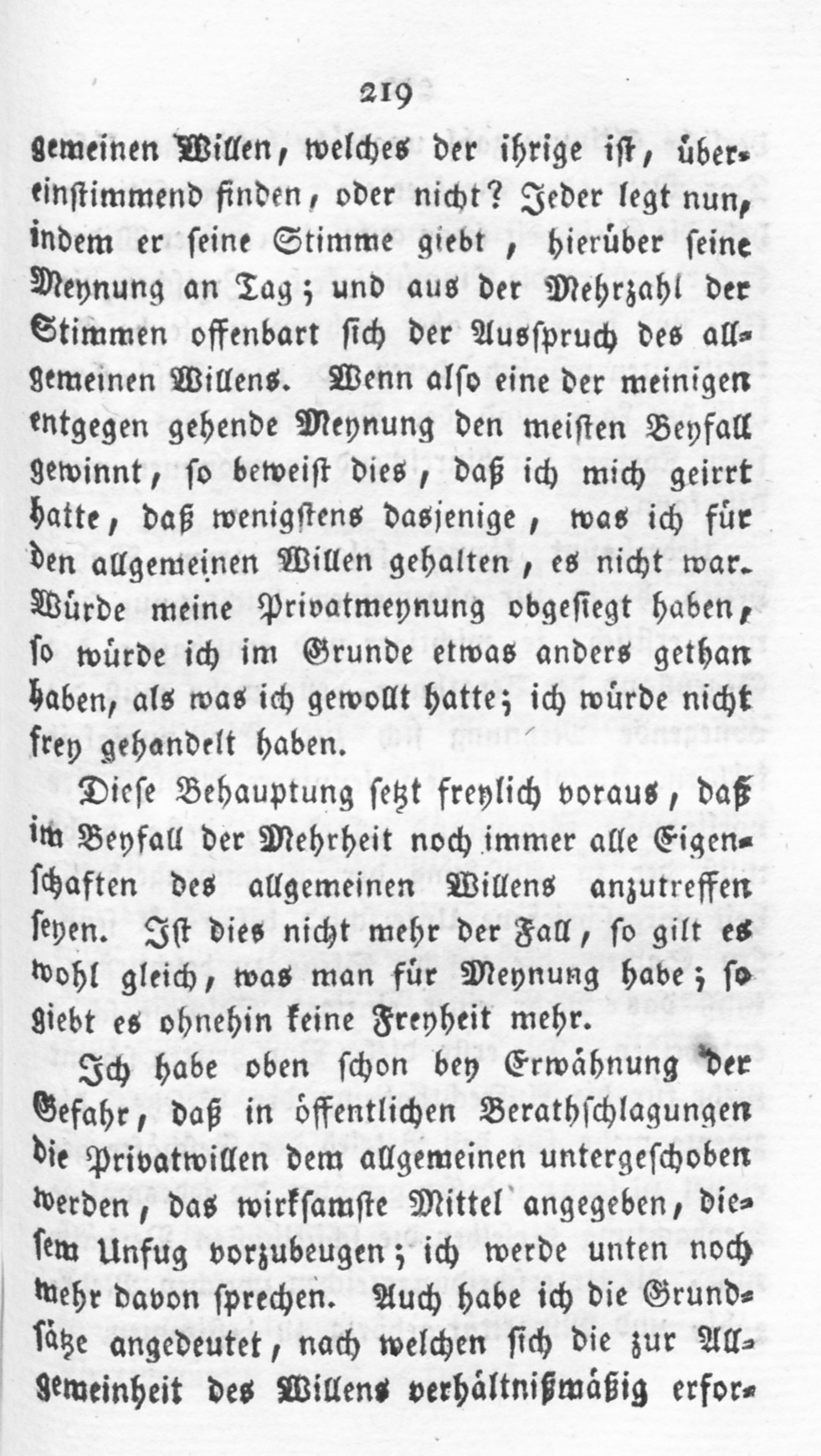 219

gemeinen Willen, welches der ihrige ist, übereinstimmend finden, oder nicht? Jeder legt nun, indem er seine Stimme giebt, hierüber seine Meynung an Tag; und aus der Mehrzahl der Stimmen offenbart sich der Ausspruch des allgemeinen Willens. Wenn also eine der meinigen entgegen gehende Meynung den meisten Beyfall gewinnt, so beweist dies, daß ich mich geirrt hatte, daß wenigstens dasjenige, was ich für den allgemeinen Willen gehalten, es nicht war. Würde meine Privatmeynung obgesiegt haben, so würde ich im Grunde etwas anders gethan haben, als was ich gewollt hatte; ich würde nicht frey gehandelt haben.

Diese Behauptung setzt freylich voraus, daß im Beyfall der Mehrheit noch immer alle Eigenschaften des allgemeinen Willens anzutreffen seyen. Ist dies nicht mehr der Fall, so gilt es wohl gleich, was man für Meynung habe; so giebt es ohnehin keine Freyheit mehr.

Ich habe oben schon bey Erwähnung der Gefahr, daß in öffentlichen Berathschlagungen die Privatwillen dem allgemeinen untergeschoben werden, das wirksamste Mittel angegeben, diesem Unfug vorzubeugen; ich werde unten noch mehr davon sprechen. Auch habe ich die Grundsätze angedeutet, nach welchen sich die zur Allgemeinheit des Willens verhältnißmäßig erfor-